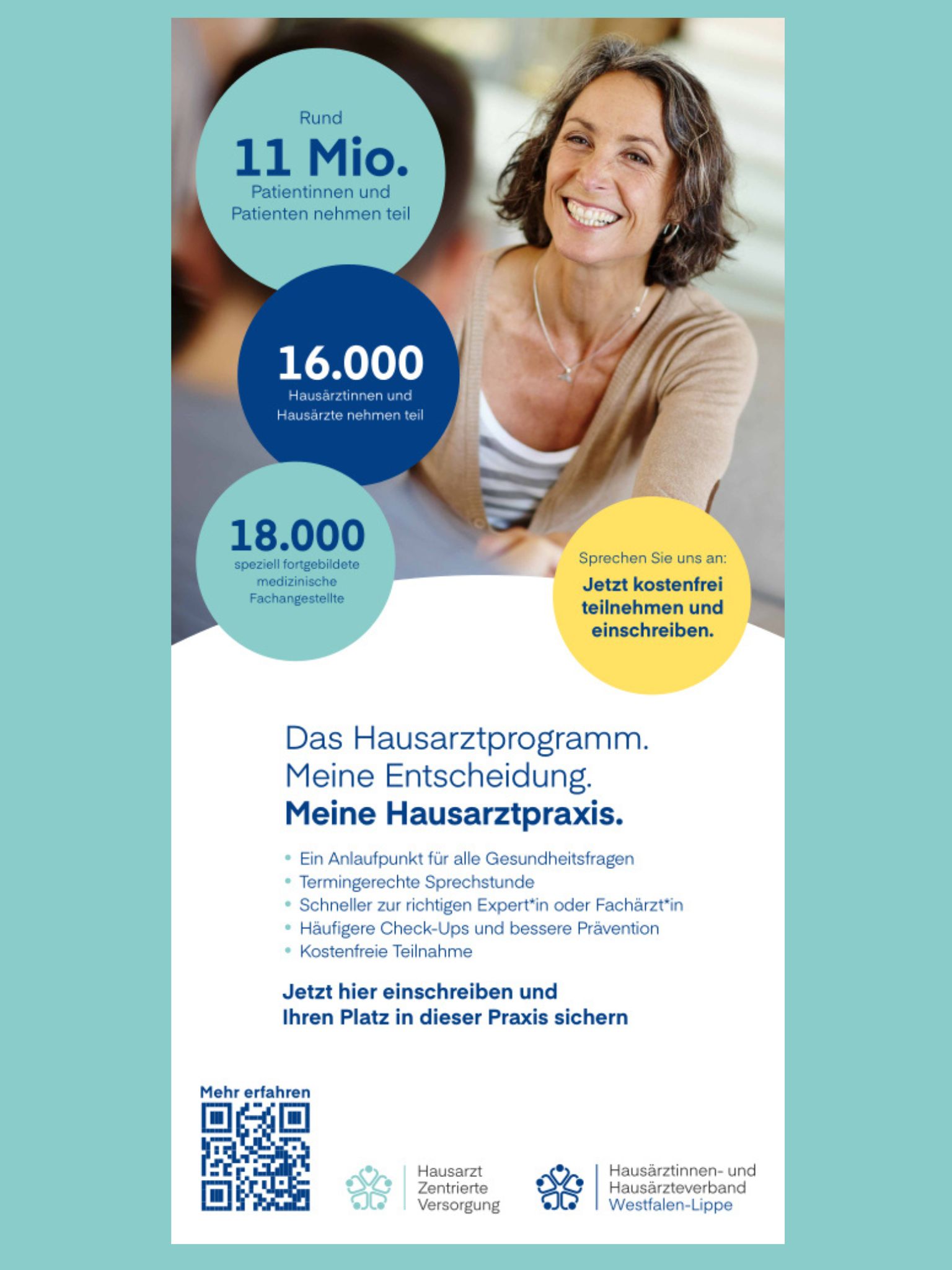 Rund
11 Mio.
Patientinnen und Patienten nehmen teil

16.000
Hausärztinnen und Hausärzte nehmen teil

18.000
speziell fortgebildete medizinische Fachangestellte

Sprechen Sie uns an:
Jetzt kostenfrei teilnehmen und einschreiben.

Das Hausarztprogramm.
Meine Entscheidung.
Meine Hausarztpraxis.

• Ein Anlaufpunkt für alle Gesundheitsfragen
• Termingerechte Sprechstunde
• Schneller zur richtigen Expert*in oder Fachärzt*in
• Häufigere Check-Ups und bessere Prävention
• Kostenfreie Teilnahme

Jetzt hier einschreiben und Ihren Platz in dieser Praxis sichern

Mehr erfahren

Hausarzt Zentrierte Versorgung

Hausärztinnen- und Hausärzteverband Westfalen-Lippe